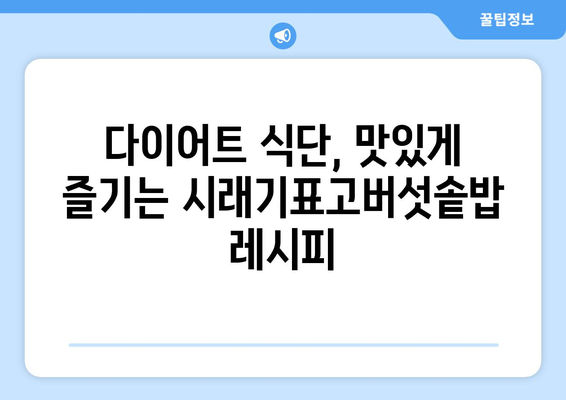 꿀팁정보

다이어트 식단, 맛있게 즐기는 시래기표고버섯솥밥 레시피